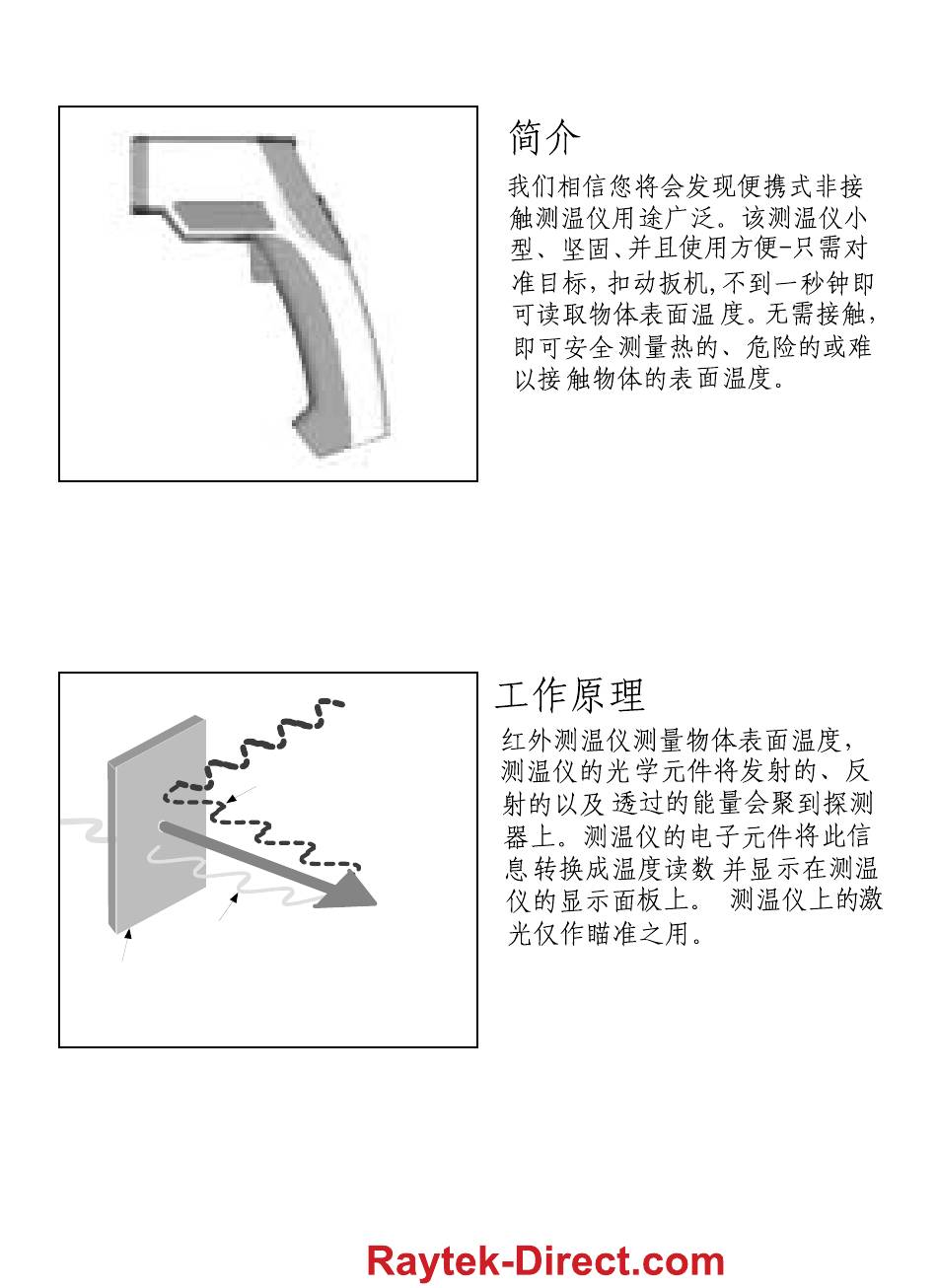 简介

我们相信您将会发现便携式非接触测温仪用途广泛。该测温仪小型、坚固、并且使用方便-只需对准目标，扣动扳机，不到一秒钟即可读取物体表面温度。无需接触，即可安全测量热的、危险的或难以接触物体的表面温度。

工作原理

红外测温仪测量物体表面温度，测温仪的光学元件将发射的、反射的以及透过的能量会聚到探测器上。测温仪的电子元件将此信息转换成温度读数并显示在测温仪的显示面板上。 测温仪上的激光仅作瞄准之用。

Raytek-Direct.com